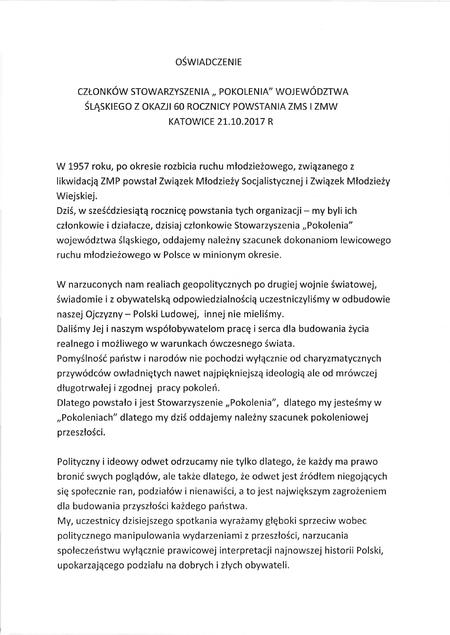 OŚWIADCZENIE

CZŁONKÓW STOWARZYSZENIA „ POKOLENIA" WOJEWÓDZTWA ŚLĄSKIEGO Z OKAZJI 60 ROCZNICY POWSTANIA ZMS I ZMW KATOWICE 21.10.2017 R

W 1957 roku, po okresie rozbicia ruchu młodzieżowego, związanego z likwidacją ZMP powstał Związek Młodzieży Socjalistycznej i Związek Młodzieży Wiejskiej.
Dziś, w sześćdziesiątą rocznicę powstania tych organizacji – my byli ich członkowie i działacze, dzisiaj członkowie Stowarzyszenia „Pokolenia" województwa śląskiego, oddajemy należny szacunek dokonaniom lewicowego ruchu młodzieżowego w Polsce w minionym okresie.

W narzuconych nam realiach geopolitycznych po drugiej wojnie światowej, świadomie i z obywatelską odpowiedzialnością uczestniczyliśmy w odbudowie naszej Ojczyzny – Polski Ludowej, innej nie mieliśmy.
Daliśmy Jej i naszym współobywatelom pracę i serca dla budowania życia realnego i możliwego w warunkach ówczesnego świata.
Pomyślność państw i narodów nie pochodzi wyłącznie od charyzmatycznych przywódców owładniętych nawet najpiękniejszą ideologią ale od mrówczej długotrwałej i zgodnej pracy pokoleń.
Dlatego powstało i jest Stowarzyszenie „Pokolenia", dlatego my jesteśmy w „Pokoleniach" dlatego my dziś oddajemy należny szacunek pokoleniowej przeszłości.

Polityczny i ideowy odwet odrzucamy nie tylko dlatego, że każdy ma prawo bronić swych poglądów, ale także dlatego, że odwet jest źródłem niegojących się społecznie ran, podziałów i nienawiści, a to jest największym zagrożeniem dla budowania przyszłości każdego państwa.
My, uczestnicy dzisiejszego spotkania wyrażamy głęboki sprzeciw wobec politycznego manipulowania wydarzeniami z przeszłości, narzucania społeczeństwu wyłącznie prawicowej interpretacji najnowszej historii Polski, upokarzającego podziału na dobrych i złych obywateli.